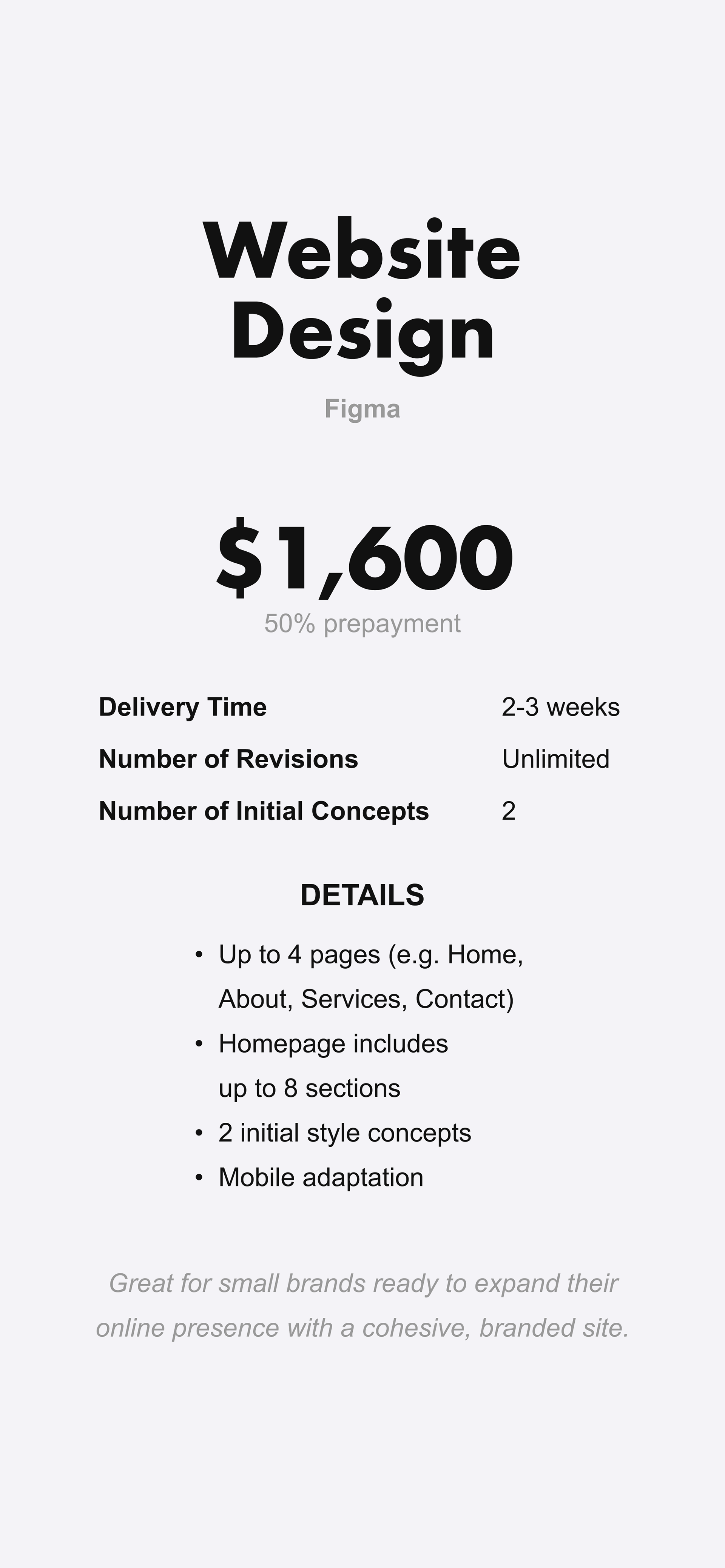 Website Design

Figma

$1,600

50% prepayment

Delivery Time 2-3 weeks
Number of Revisions Unlimited
Number of Initial Concepts 2

DETAILS

• Up to 4 pages (e.g. Home, About, Services, Contact)
• Homepage includes up to 8 sections
• 2 initial style concepts
• Mobile adaptation

Great for small brands ready to expand their online presence with a cohesive, branded site.